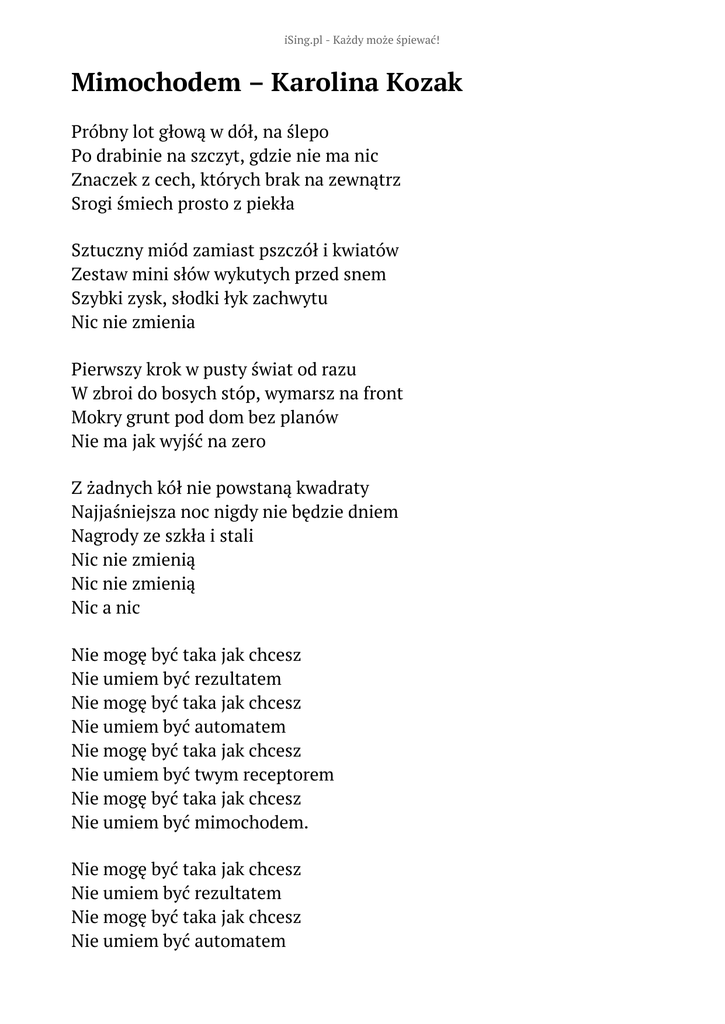 iSing.pl - Każdy może śpiewać!

Mimochodem – Karolina Kozak

Próbny lot głową w dół, na ślepo
Po drabinie na szczyt, gdzie nie ma nic
Znaczek z cech, których brak na zewnątrz
Srogi śmiech prosto z piekła

Sztuczny miód zamiast pszczół i kwiatów
Zestaw mini słów wykutych przed snem
Szybki zysk, słodki łyk zachwytu
Nic nie zmienia

Pierwszy krok w pusty świat od razu
W zbroi do bosych stóp, wymarsz na front
Mokry grunt pod dom bez planów
Nie ma jak wyjść na zero

Z żadnych kół nie powstaną kwadraty
Najjaśniejsza noc nigdy nie będzie dniem
Nagrody ze szkła i stali
Nic nie zmienią
Nic nie zmienią
Nic a nic

Nie mogę być taka jak chcesz
Nie umiem być rezultatem
Nie mogę być taka jak chcesz
Nie umiem być automatem
Nie mogę być taka jak chcesz
Nie umiem być twym receptorem
Nie mogę być taka jak chcesz
Nie umiem być mimochodem.

Nie mogę być taka jak chcesz
Nie umiem być rezultatem
Nie mogę być taka jak chcesz
Nie umiem być automatem